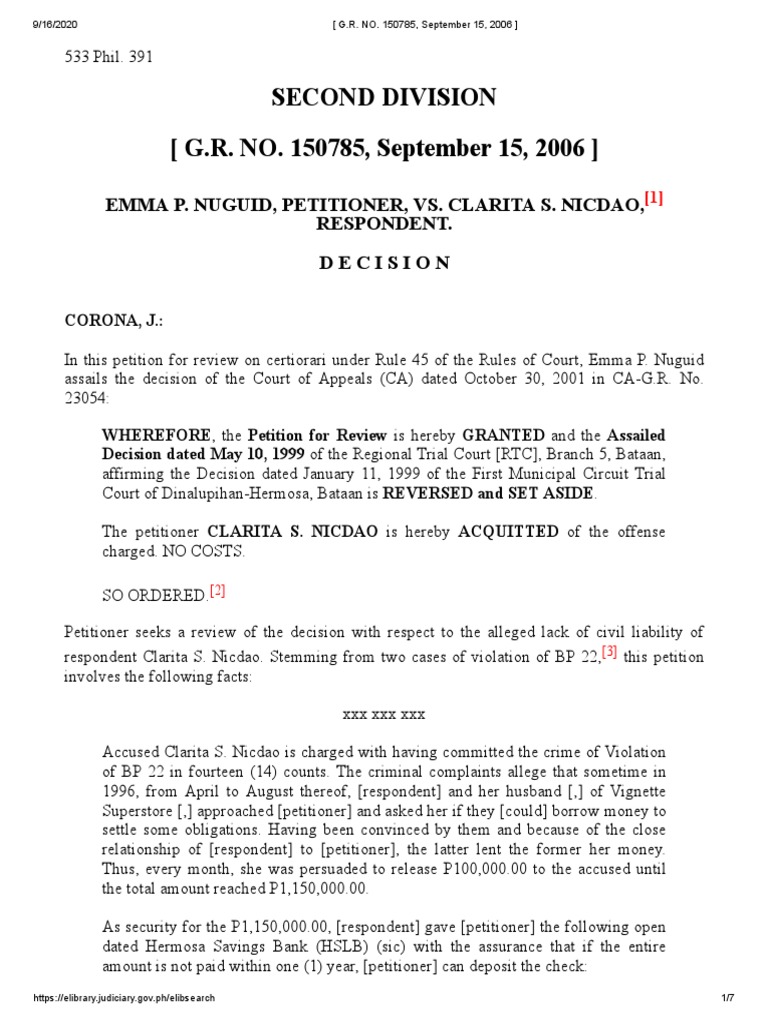 9/16/2020 [ G.R. NO. 150785, September 15, 2006 ]

533 Phil. 391

SECOND DIVISION

[ G.R. NO. 150785, September 15, 2006 ]

EMMA P. NUGUID, PETITIONER, VS. CLARITA S. NICDAO,[1] RESPONDENT.

D E C I S I O N

CORONA, J.:

In this petition for review on certiorari under Rule 45 of the Rules of Court, Emma P. Nuguid assails the decision of the Court of Appeals (CA) dated October 30, 2001 in CA-G.R. No. 23054:

WHEREFORE, the Petition for Review is hereby GRANTED and the Assailed Decision dated May 10, 1999 of the Regional Trial Court [RTC], Branch 5, Bataan, affirming the Decision dated January 11, 1999 of the First Municipal Circuit Trial Court of Dinalupihan-Hermosa, Bataan is REVERSED and SET ASIDE.

The petitioner CLARITA S. NICDAO is hereby ACQUITTED of the offense charged. NO COSTS.

SO ORDERED.[2]

Petitioner seeks a review of the decision with respect to the alleged lack of civil liability of respondent Clarita S. Nicdao. Stemming from two cases of violation of BP 22,[3] this petition involves the following facts:

xxx xxx xxx

Accused Clarita S. Nicdao is charged with having committed the crime of Violation of BP 22 in fourteen (14) counts. The criminal complaints allege that sometime in 1996, from April to August thereof, [respondent] and her husband [,] of Vignette Superstore [,] approached [petitioner] and asked her if they [could] borrow money to settle some obligations. Having been convinced by them and because of the close relationship of [respondent] to [petitioner], the latter lent the former her money. Thus, every month, she was persuaded to release P100,000.00 to the accused until the total amount reached P1,150,000.00.

As security for the P1,150,000.00, [respondent] gave [petitioner] the following open dated Hermosa Savings Bank (HSLB) (sic) with the assurance that if the entire amount is not paid within one (1) year, [petitioner] can deposit the check:

https://elibrary.judiciary.gov.ph/elibsearch 1/7